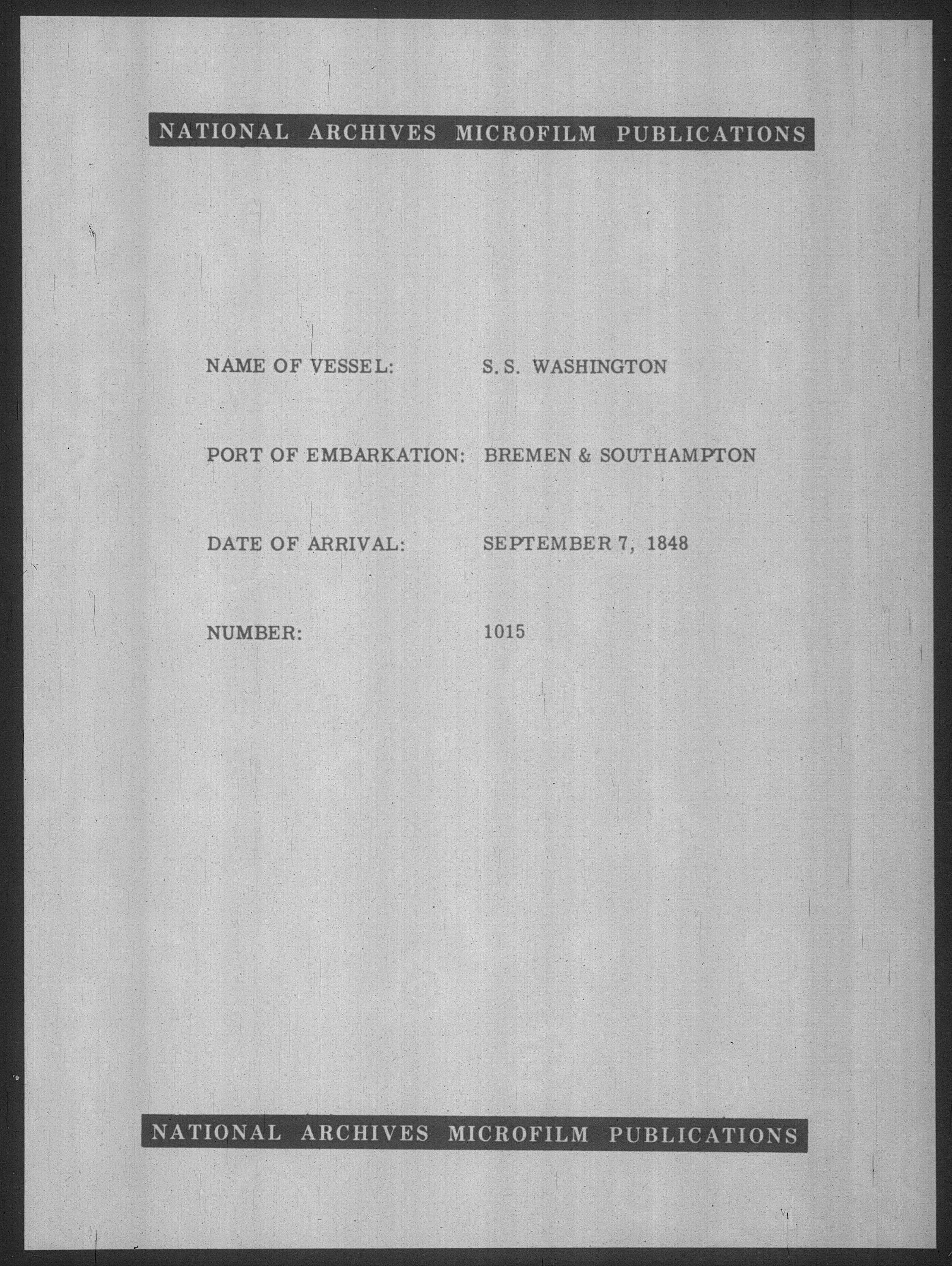 NATIONAL ARCHIVES MICROFILM PUBLICATIONS

NAME OF VESSEL: S. S. WASHINGTON

PORT OF EMBARKATION: BREMEN & SOUTHAMPTON

DATE OF ARRIVAL: SEPTEMBER 7, 1848

NUMBER: 1015

NATIONAL ARCHIVES MICROFILM PUBLICATIONS